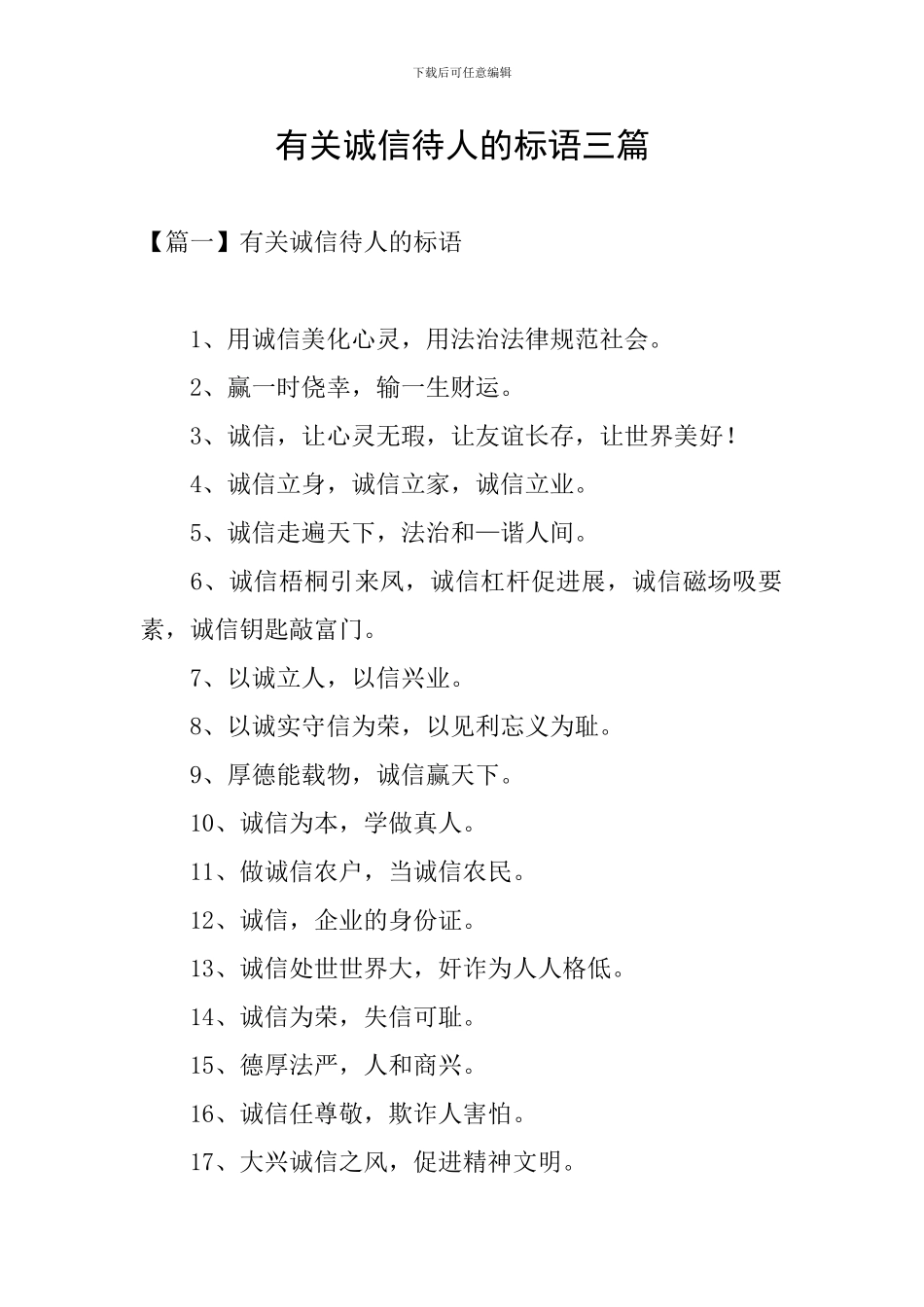 下载后可任意编辑

有关诚信待人的标语三篇

【篇一】有关诚信待人的标语

1、用诚信美化心灵，用法治法律规范社会。

2、赢一时侥幸，输一生财运。

3、诚信，让心灵无瑕，让友谊长存，让世界美好！

4、诚信立身，诚信立家，诚信立业。

5、诚信走遍天下，法治和—谐人间。

6、诚信梧桐引来凤，诚信杠杆促进展，诚信磁场吸要素，诚信钥匙敲富门。

7、以诚立人，以信兴业。

8、以诚实守信为荣，以见利忘义为耻。

9、厚德能载物，诚信赢天下。

10、诚信为本，学做真人。

11、做诚信农户，当诚信农民。

12、诚信，企业的身份证。

13、诚信处世世界大，奸诈为人人格低。

14、诚信为荣，失信可耻。

15、德厚法严，人和商兴。

16、诚信任尊敬，欺诈人害怕。

17、大兴诚信之风，促进精神文明。